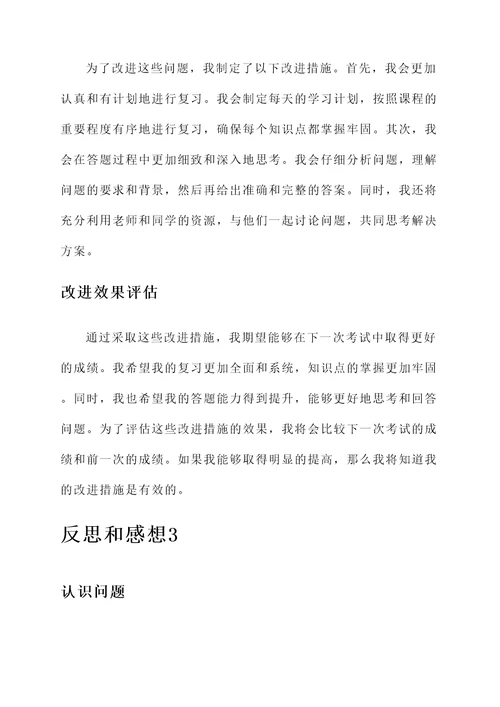 为了改进这些问题，我制定了以下改进措施。首先，我会更加认真和有计划地进行复习。我会制定每天的学习计划，按照课程的重要程度有序地进行复习，确保每个知识点都掌握牢固。其次，我会在答题过程中更加细致和深入地思考。我会仔细分析问题，理解问题的要求和背景，然后再给出准确和完整的答案。同时，我还将充分利用老师和同学的资源，与他们一起讨论问题，共同思考解决方案。

改进效果评估

通过采取这些改进措施，我期望能够在下一次考试中取得更好的成绩。我希望我的复习更加全面和系统，知识点的掌握更加牢固。同时，我也希望我的答题能力得到提升，能够更好地思考和回答问题。为了评估这些改进措施的效果，我将会比较下一次考试的成绩和前一次的成绩。如果我能够取得明显的提高，那么我将知道我的改进措施是有效的。

反思和感想3

认识问题